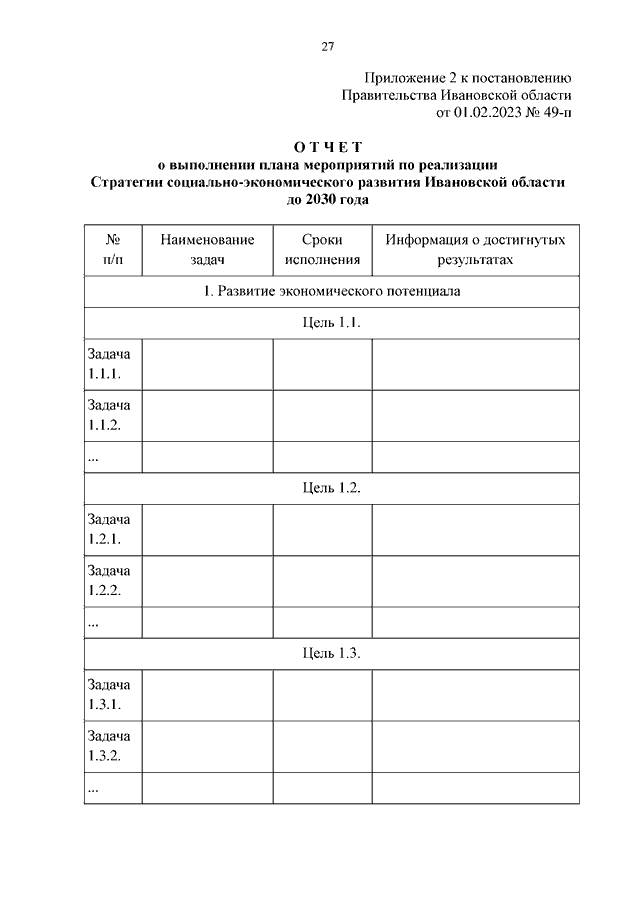 27

Приложение 2 к постановлению
Правительства Ивановской области
от 01.02.2023 № 49-п

О Т Ч Е Т
о выполнении плана мероприятий по реализации
Стратегии социально-экономического развития Ивановской области
до 2030 года

| № п/п | Наименование задач | Сроки исполнения | Информация о достигнутых результатах |
|---|---|---|---|
| 1. Развитие экономического потенциала | | | |
| Цель 1.1. | | | |
| Задача 1.1.1. | | | |
| Задача 1.1.2. | | | |
| ... | | | |
| Цель 1.2. | | | |
| Задача 1.2.1. | | | |
| Задача 1.2.2. | | | |
| ... | | | |
| Цель 1.3. | | | |
| Задача 1.3.1. | | | |
| Задача 1.3.2. | | | |
| ... | | | |